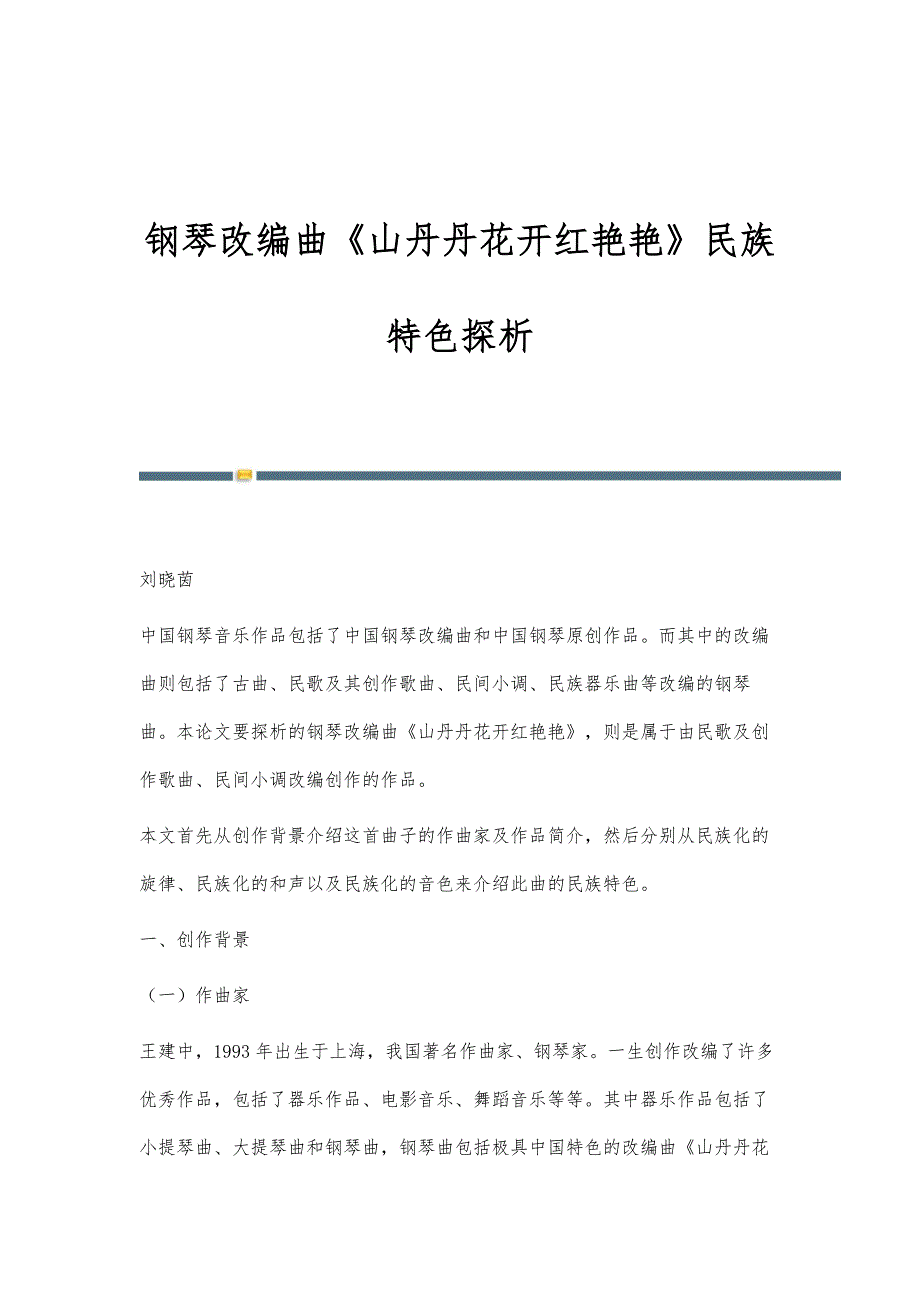 钢琴改编曲《山丹丹花开红艳艳》民族特色探析

刘晓茵

中国钢琴音乐作品包括了中国钢琴改编曲和中国钢琴原创作品。而其中的改编曲则包括了古曲、民歌及其创作歌曲、民间小调、民族器乐曲等改编的钢琴曲。本论文要探析的钢琴改编曲《山丹丹花开红艳艳》，则是属于由民歌及创作歌曲、民间小调改编创作的作品。

本文首先从创作背景介绍这首曲子的作曲家及作品简介，然后分别从民族化的旋律、民族化的和声以及民族化的音色来介绍此曲的民族特色。

一、创作背景

（一）作曲家

王建中，1993 年出生于上海，我国著名作曲家、钢琴家。一生创作改编了许多优秀作品，包括了器乐作品、电影音乐、舞蹈音乐等等。其中器乐作品包括了小提琴曲、大提琴曲和钢琴曲，钢琴曲包括极具中国特色的改编曲《山丹丹花